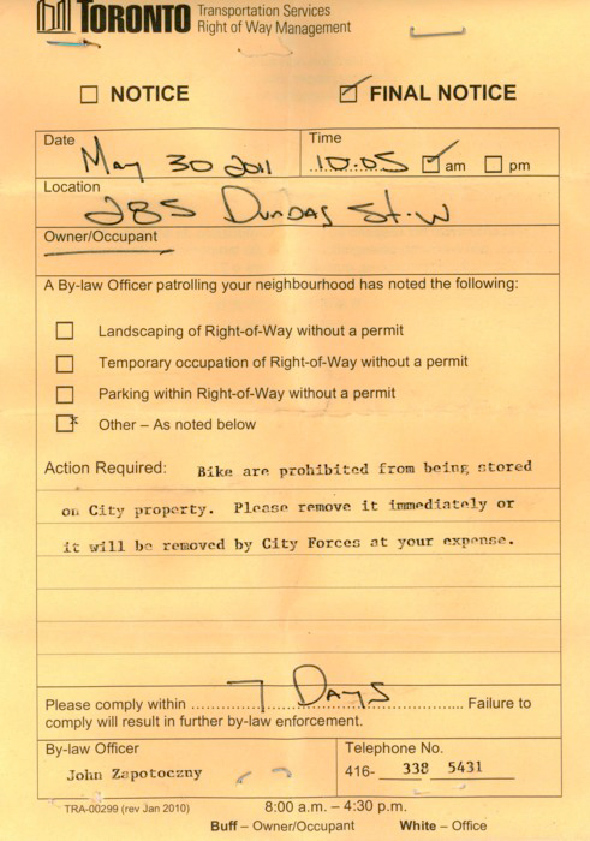 TORONTO Transportation Services
Right of Way Management

☐ NOTICE ☑ FINAL NOTICE

Date
May 30 2011

Time
10:05 ☑ am ☐ pm

Location
285 Dundas St. W

Owner/Occupant

A By-law Officer patrolling your neighbourhood has noted the following:

☐ Landscaping of Right-of-Way without a permit
☐ Temporary occupation of Right-of-Way without a permit
☐ Parking within Right-of-Way without a permit
☑ Other – As noted below

Action Required: Bike are prohibited from being stored on City property. Please remove it immediately or it will be removed by City Forces at your expense.

Please comply within 7 Days Failure to comply will result in further by-law enforcement.

By-law Officer
John Zapotoczny

Telephone No.
416- 338 5431

TRA-00299 (rev Jan 2010) 8:00 a.m. – 4:30 p.m.
Buff – Owner/Occupant White – Office